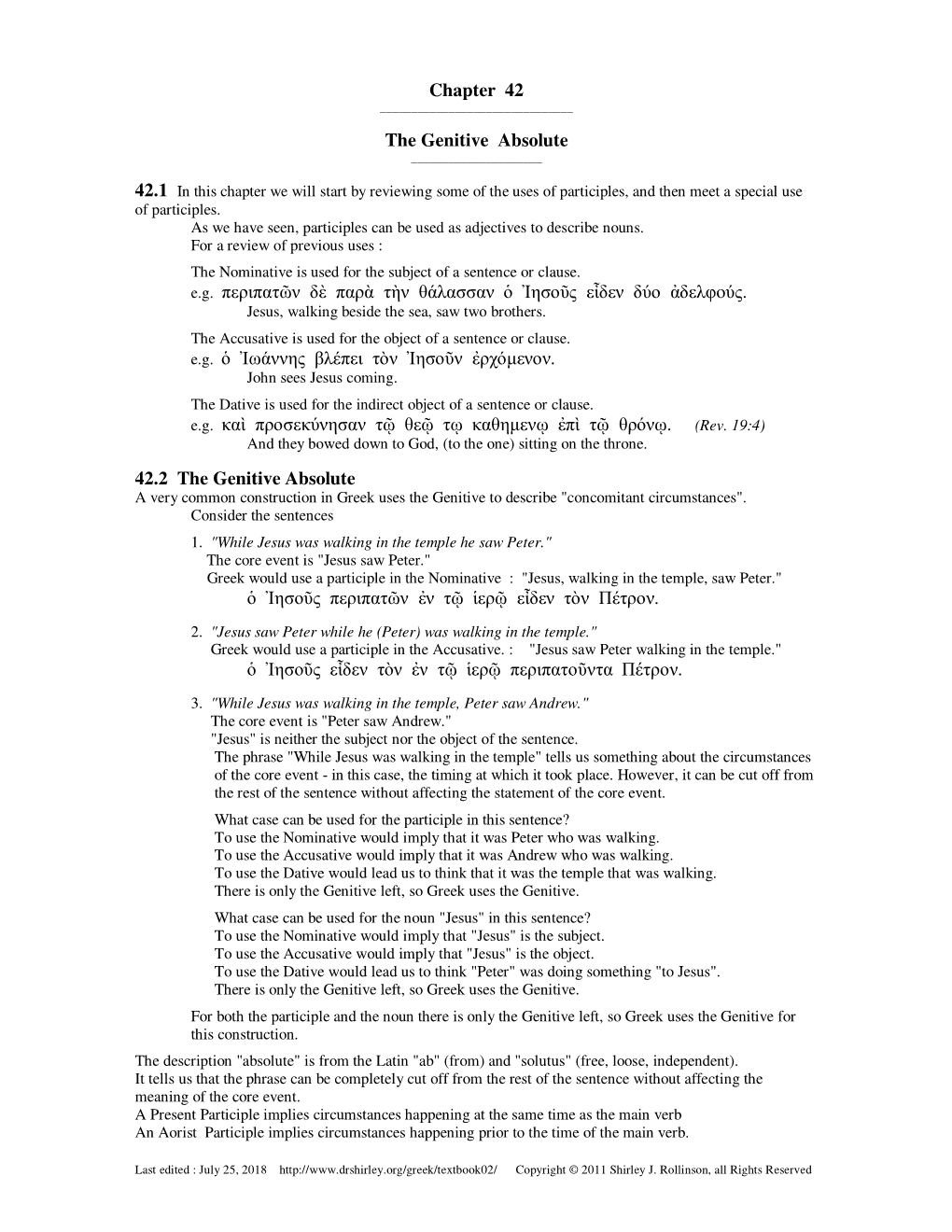 Chapter 42

The Genitive Absolute

42.1 In this chapter we will start by reviewing some of the uses of participles, and then meet a special use of participles.
As we have seen, participles can be used as adjectives to describe nouns.
For a review of previous uses :

The Nominative is used for the subject of a sentence or clause.
e.g. περιπατῶν δὲ παρὰ τὴν θάλασσαν ὁ Ἰησοῦς εἶδεν δύο ἀδελφούς.
Jesus, walking beside the sea, saw two brothers.

The Accusative is used for the object of a sentence or clause.
e.g. ὁ Ἰωάννης βλέπει τὸν Ἰησοῦν ἐρχόμενον.
John sees Jesus coming.

The Dative is used for the indirect object of a sentence or clause.
e.g. καὶ προσεκύνησαν τῷ θεῷ τῳ καθημενῳ ἐπὶ τῷ θρόνῳ. (Rev. 19:4)
And they bowed down to God, (to the one) sitting on the throne.

42.2 The Genitive Absolute
A very common construction in Greek uses the Genitive to describe "concomitant circumstances".
Consider the sentences

1. "While Jesus was walking in the temple he saw Peter."
The core event is "Jesus saw Peter."
Greek would use a participle in the Nominative : "Jesus, walking in the temple, saw Peter."
ὁ Ἰησοῦς περιπατῶν ἐν τῷ ἱερῷ εἶδεν τὸν Πέτρον.

2. "Jesus saw Peter while he (Peter) was walking in the temple."
Greek would use a participle in the Accusative. : "Jesus saw Peter walking in the temple."
ὁ Ἰησοῦς εἶδεν τὸν ἐν τῷ ἱερῷ περιπατοῦντα Πέτρον.

3. "While Jesus was walking in the temple, Peter saw Andrew."
The core event is "Peter saw Andrew."
"Jesus" is neither the subject nor the object of the sentence.
The phrase "While Jesus was walking in the temple" tells us something about the circumstances of the core event - in this case, the timing at which it took place. However, it can be cut off from the rest of the sentence without affecting the statement of the core event.

What case can be used for the participle in this sentence?
To use the Nominative would imply that it was Peter who was walking.
To use the Accusative would imply that it was Andrew who was walking.
To use the Dative would lead us to think that it was the temple that was walking.
There is only the Genitive left, so Greek uses the Genitive.

What case can be used for the noun "Jesus" in this sentence?
To use the Nominative would imply that "Jesus" is the subject.
To use the Accusative would imply that "Jesus" is the object.
To use the Dative would lead us to think "Peter" was doing something "to Jesus".
There is only the Genitive left, so Greek uses the Genitive.

For both the participle and the noun there is only the Genitive left, so Greek uses the Genitive for this construction.

The description "absolute" is from the Latin "ab" (from) and "solutus" (free, loose, independent).
It tells us that the phrase can be completely cut off from the rest of the sentence without affecting the meaning of the core event.
A Present Participle implies circumstances happening at the same time as the main verb
An Aorist Participle implies circumstances happening prior to the time of the main verb.

Last edited : July 25, 2018 http://www.drshirley.org/greek/textbook02/ Copyright © 2011 Shirley J. Rollinson, all Rights Reserved